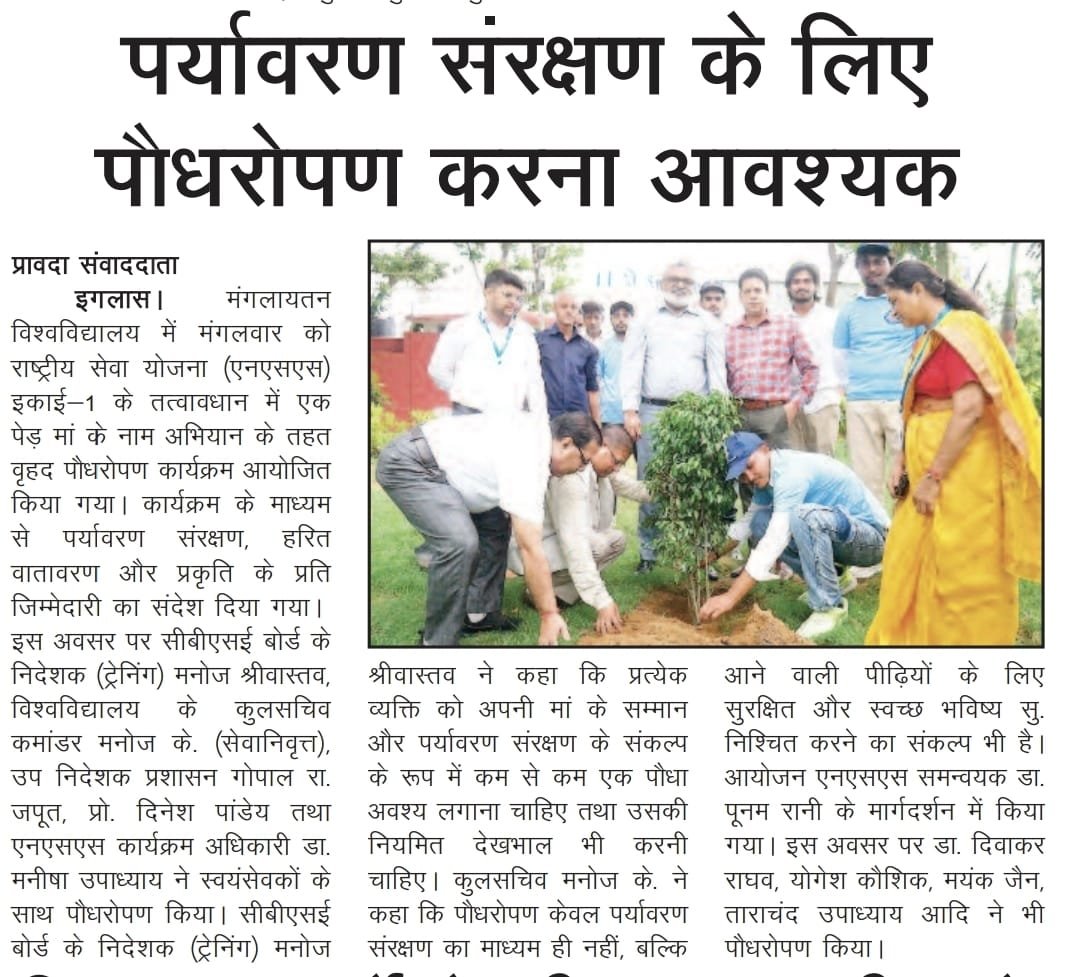 पर्यावरण संरक्षण के लिए पौधरोपण करना आवश्यक

प्रावदा संवाददाता

इगलास। मंगलायतन विश्वविद्यालय में मंगलवार को राष्ट्रीय सेवा योजना (एनएसएस) इकाई–1 के तत्वावधान में एक पेड़ मां के नाम अभियान के तहत वृहद पौधरोपण कार्यक्रम आयोजित किया गया। कार्यक्रम के माध्यम से पर्यावरण संरक्षण, हरित वातावरण और प्रकृति के प्रति जिम्मेदारी का संदेश दिया गया। इस अवसर पर सीबीएसई बोर्ड के निदेशक (ट्रेनिंग) मनोज श्रीवास्तव, विश्वविद्यालय के कुलसचिव कमांडर मनोज के. (सेवानिवृत्त), उप निदेशक प्रशासन गोपाल राजपूत, प्रो. दिनेश पांडेय तथा एनएसएस कार्यक्रम अधिकारी डा. मनीषा उपाध्याय ने स्वयंसेवकों के साथ पौधरोपण किया। सीबीएसई बोर्ड के निदेशक (ट्रेनिंग) मनोज श्रीवास्तव ने कहा कि प्रत्येक व्यक्ति को अपनी मां के सम्मान और पर्यावरण संरक्षण के संकल्प के रूप में कम से कम एक पौधा अवश्य लगाना चाहिए तथा उसकी नियमित देखभाल भी करनी चाहिए। कुलसचिव मनोज के. ने कहा कि पौधरोपण केवल पर्यावरण संरक्षण का माध्यम ही नहीं, बल्कि आने वाली पीढ़ियों के लिए सुरक्षित और स्वच्छ भविष्य सुनिश्चित करने का संकल्प भी है। आयोजन एनएसएस समन्वयक डा. पूनम रानी के मार्गदर्शन में किया गया। इस अवसर पर डा. दिवाकर राघव, योगेश कौशिक, मयंक जैन, ताराचंद उपाध्याय आदि ने भी पौधरोपण किया।